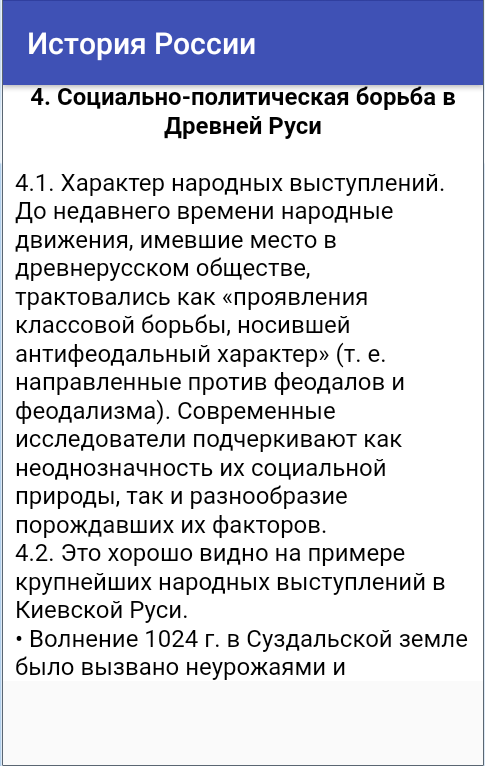 История России

4. Социально-политическая борьба в Древней Руси

4.1. Характер народных выступлений. До недавнего времени народные движения, имевшие место в древнерусском обществе, трактовались как «проявления классовой борьбы, носившей антифеодальный характер» (т. е. направленные против феодалов и феодализма). Современные исследователи подчеркивают как неоднозначность их социальной природы, так и разнообразие порождавших их факторов.
4.2. Это хорошо видно на примере крупнейших народных выступлений в Киевской Руси.
• Волнение 1024 г. в Суздальской земле было вызвано неурожаями и